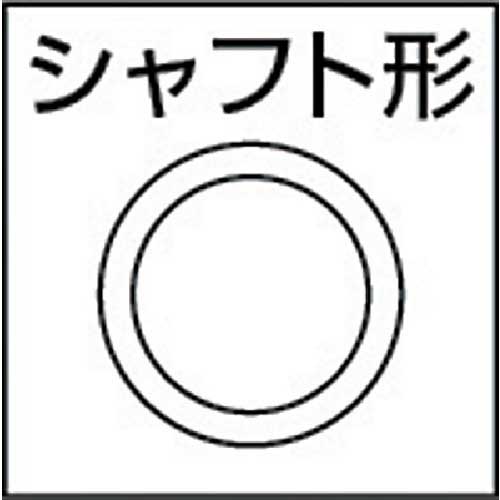 シャフト形